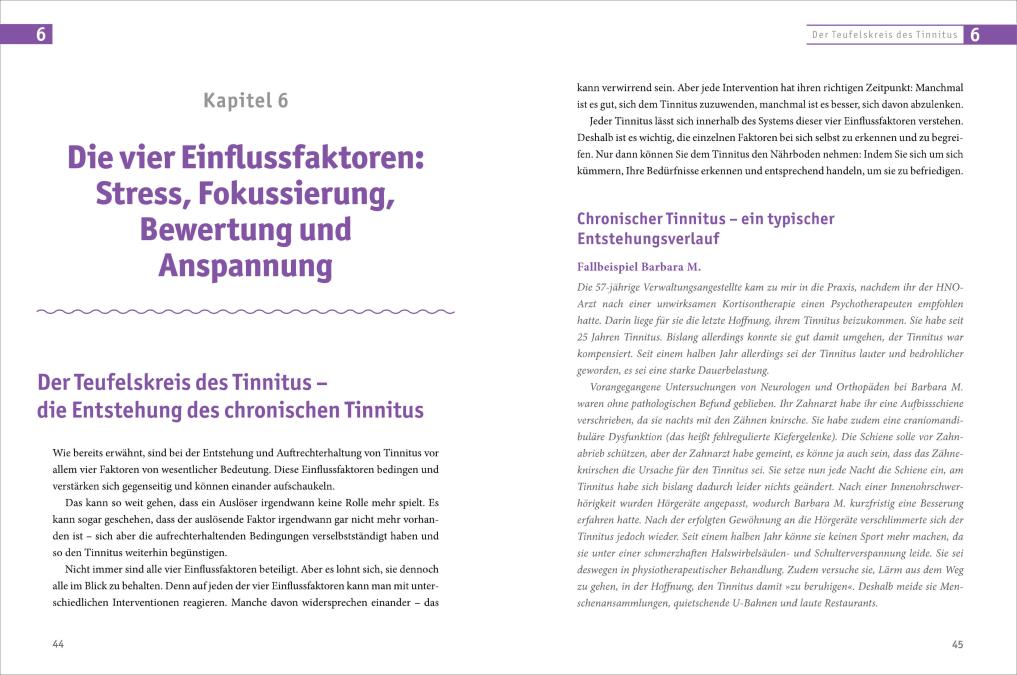 6

Kapitel 6

Die vier Einflussfaktoren: Stress, Fokussierung, Bewertung und Anspannung

Der Teufelskreis des Tinnitus – die Entstehung des chronischen Tinnitus

Wie bereits erwähnt, sind bei der Entstehung und Auftrechterhaltung von Tinnitus vor allem vier Faktoren von wesentlicher Bedeutung. Diese Einflussfaktoren bedingen und verstärken sich gegenseitig und können einander aufschaukeln.

Das kann so weit gehen, dass ein Auslöser irgendwann keine Rolle mehr spielt. Es kann sogar geschehen, dass der auslösende Faktor irgendwann gar nicht mehr vorhanden ist – sich aber die aufrechterhaltenden Bedingungen verselbstständigt haben und so den Tinnitus weiterhin begünstigen.

Nicht immer sind alle vier Einflussfaktoren beteiligt. Aber es lohnt sich, sie dennoch alle im Blick zu behalten. Denn auf jeden der vier Einflussfaktoren kann man mit unterschiedlichen Interventionen reagieren. Manche davon widersprechen einander – das

44

Der Teufelskreis des Tinnitus 6

kann verwirrend sein. Aber jede Intervention hat ihren richtigen Zeitpunkt: Manchmal ist es gut, sich dem Tinnitus zuzuwenden, manchmal ist es besser, sich davon abzulenken.

Jeder Tinnitus lässt sich innerhalb des Systems dieser vier Einflussfaktoren verstehen. Deshalb ist es wichtig, die einzelnen Faktoren bei sich selbst zu erkennen und zu begreifen. Nur dann können Sie dem Tinnitus den Nährboden nehmen: Indem Sie sich um sich kümmern, Ihre Bedürfnisse erkennen und entsprechend handeln, um sie zu befriedigen.

Chronischer Tinnitus – ein typischer Entstehungsverlauf

Fallbeispiel Barbara M.

Die 57-jährige Verwaltungsangestellte kam zu mir in die Praxis, nachdem ihr der HNO-Arzt nach einer unwirksamen Kortisontherapie einen Psychotherapeuten empfohlen hatte. Darin liege für sie die letzte Hoffnung, ihrem Tinnitus beizukommen. Sie habe seit 25 Jahren Tinnitus. Bislang allerdings konnte sie gut damit umgehen, der Tinnitus war kompensiert. Seit einem halben Jahr allerdings sei der Tinnitus lauter und bedrohlicher geworden, es sei eine starke Dauerbelastung.

Vorangegangene Untersuchungen von Neurologen und Orthopäden bei Barbara M. waren ohne pathologischen Befund geblieben. Ihr Zahnarzt habe ihr eine Aufbissschiene verschrieben, da sie nachts mit den Zähnen knirsche. Sie habe zudem eine craniomandibuläre Dysfunktion (das heißt fehlregulierte Kiefergelenke). Die Schiene solle vor Zahnabrieb schützen, aber der Zahnarzt habe gemeint, es könne ja auch sein, dass das Zähneknirschen die Ursache für den Tinnitus sei. Sie setze nun jede Nacht die Schiene ein, am Tinnitus habe sich bislang dadurch leider nichts geändert. Nach einer Innenohrschwerhörigkeit wurden Hörgeräte angepasst, wodurch Barbara M. kurzfristig eine Besserung erfahren hatte. Nach der erfolgten Gewöhnung an die Hörgeräte verschlimmerte sich der Tinnitus jedoch wieder. Seit einem halben Jahr könne sie keinen Sport mehr machen, da sie unter einer schmerzhaften Halswirbelsäulen- und Schulterverspannung leide. Sie sei deswegen in physiotherapeutischer Behandlung. Zudem versuche sie, Lärm aus dem Weg zu gehen, in der Hoffnung, den Tinnitus damit »zu beruhigen«. Deshalb meide sie Menschenansammlungen, quietschende U-Bahnen und laute Restaurants.

45